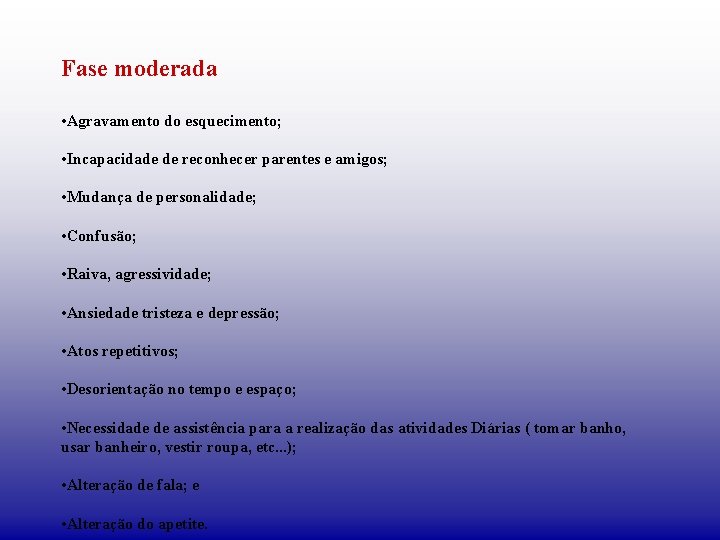 Fase moderada

•Agravamento do esquecimento;

•Incapacidade de reconhecer parentes e amigos;

•Mudança de personalidade;

•Confusão;

•Raiva, agressividade;

•Ansiedade tristeza e depressão;

•Atos repetitivos;

•Desorientação no tempo e espaço;

•Necessidade de assistência para a realização das atividades Diárias ( tomar banho, usar banheiro, vestir roupa, etc...);

•Alteração de fala; e

•Alteração do apetite.